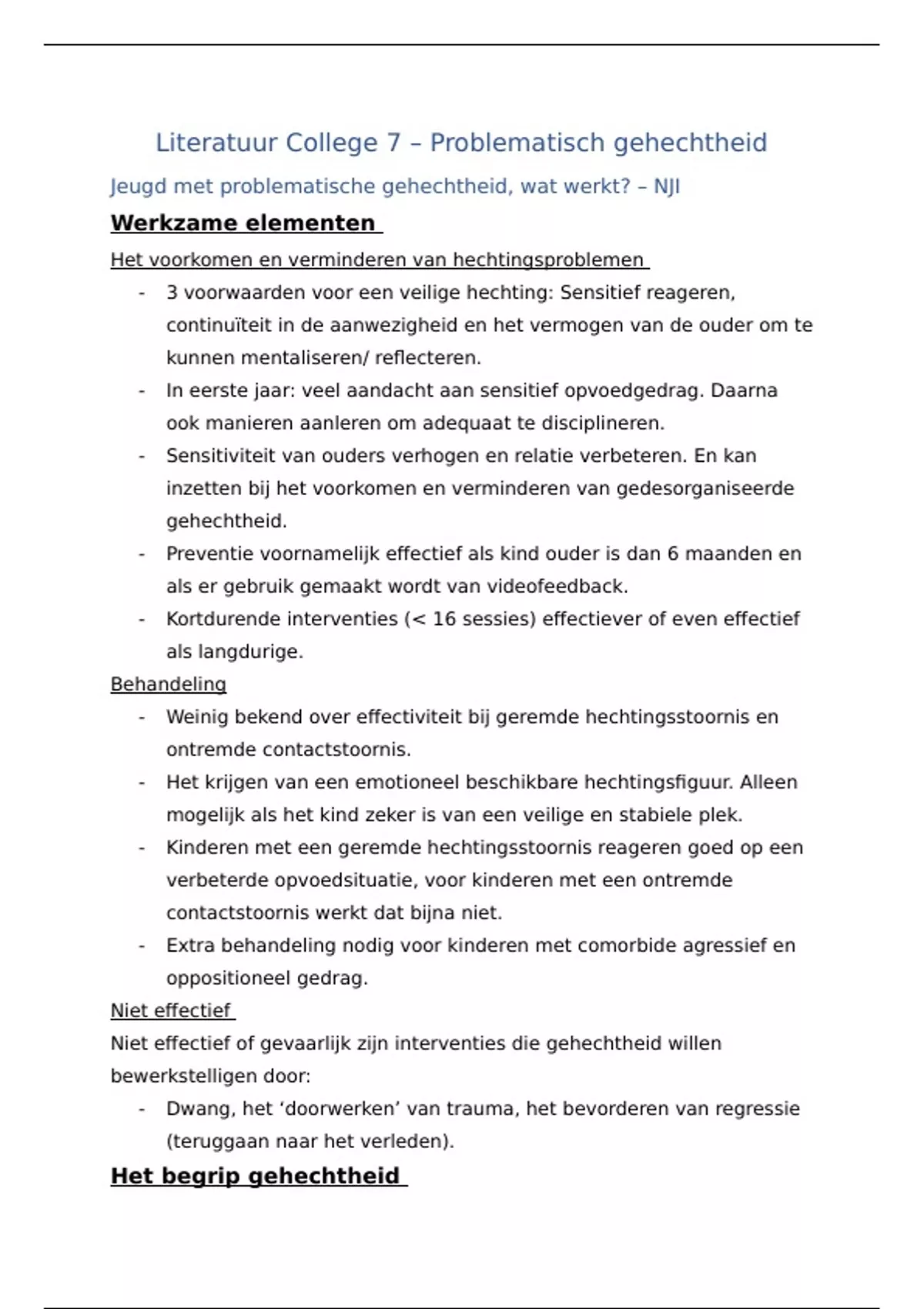 Literatuur College 7 – Problematisch gehechtheid

Jeugd met problematische gehechtheid, wat werkt? – NJI

Werkzame elementen

Het voorkomen en verminderen van hechtingsproblemen

- 3 voorwaarden voor een veilige hechting: Sensitief reageren, continuïteit in de aanwezigheid en het vermogen van de ouder om te kunnen mentaliseren/ reflecteren.
- In eerste jaar: veel aandacht aan sensitief opvoedgedrag. Daarna ook manieren aanleren om adequaat te disciplineren.
- Sensitiviteit van ouders verhogen en relatie verbeteren. En kan inzetten bij het voorkomen en verminderen van gedesorganiseerde gehechtheid.
- Preventie voornamelijk effectief als kind ouder is dan 6 maanden en als er gebruik gemaakt wordt van videofeedback.
- Kortdurende interventies (< 16 sessies) effectiever of even effectief als langdurige.

Behandeling

- Weinig bekend over effectiviteit bij geremde hechtingsstoornis en ontremde contactstoornis.
- Het krijgen van een emotioneel beschikbare hechtingsfiguur. Alleen mogelijk als het kind zeker is van een veilige en stabiele plek.
- Kinderen met een geremde hechtingsstoornis reageren goed op een verbeterde opvoedsituatie, voor kinderen met een ontremde contactstoornis werkt dat bijna niet.
- Extra behandeling nodig voor kinderen met comorbide agressief en oppositioneel gedrag.

Niet effectief

Niet effectief of gevaarlijk zijn interventies die gehechtheid willen bewerkstelligen door:

- Dwang, het ‘doorwerken’ van trauma, het bevorderen van regressie (teruggaan naar het verleden).

Het begrip gehechtheid